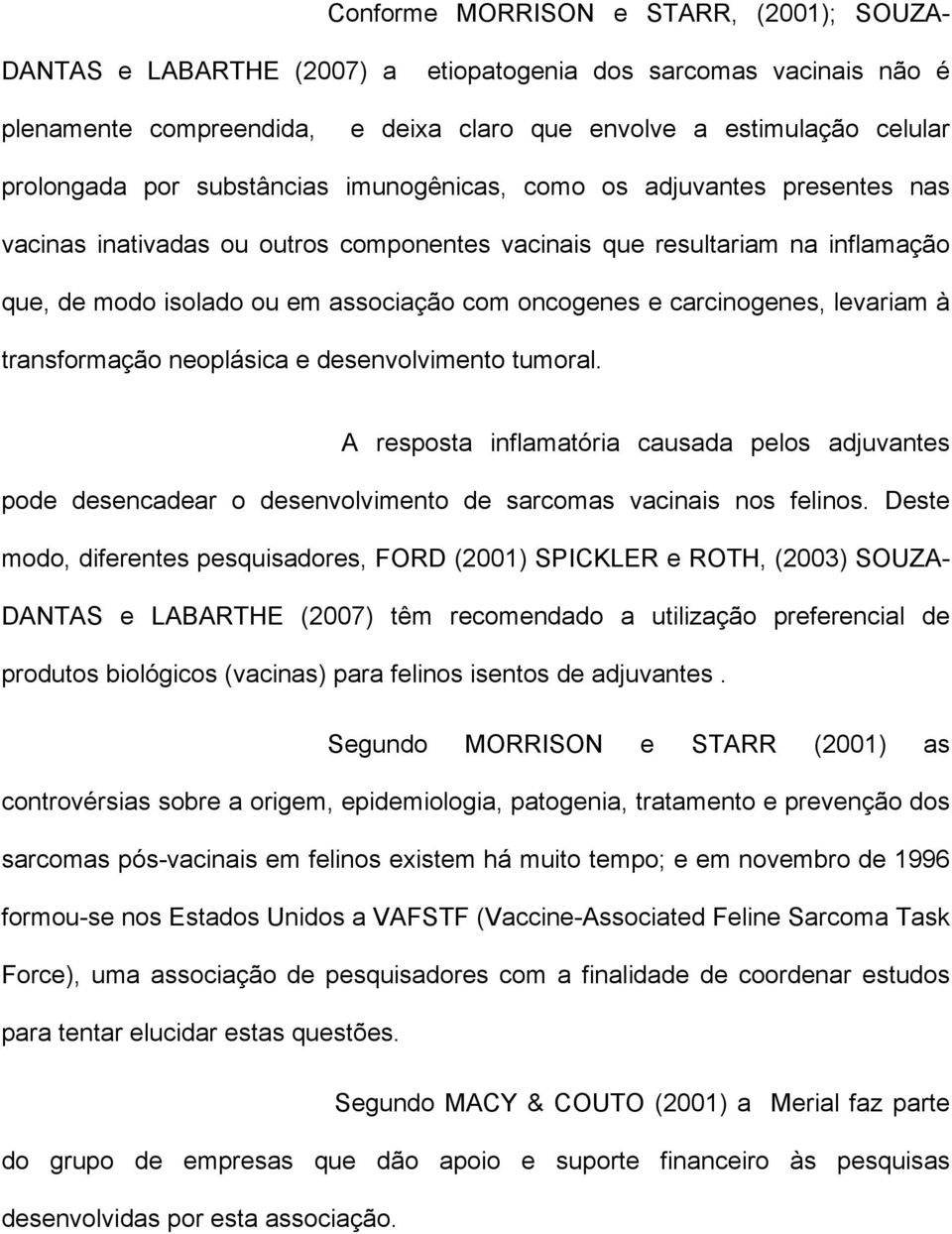 Conforme MORRISON e STARR, (2001); SOUZA-DANTAS e LABARTHE (2007) a etiopatogenia dos sarcomas vacinais não é plenamente compreendida, e deixa claro que envolve a estimulação celular prolongada por substâncias imunogênicas, como os adjuvantes presentes nas vacinas inativadas ou outros componentes vacinais que resultariam na inflamação que, de modo isolado ou em associação com oncogenes e carcinogenes, levariam à transformação neoplásica e desenvolvimento tumoral.

A resposta inflamatória causada pelos adjuvantes pode desencadear o desenvolvimento de sarcomas vacinais nos felinos. Deste modo, diferentes pesquisadores, FORD (2001) SPICKLER e ROTH, (2003) SOUZA-DANTAS e LABARTHE (2007) têm recomendado a utilização preferencial de produtos biológicos (vacinas) para felinos isentos de adjuvantes .

Segundo MORRISON e STARR (2001) as controvérsias sobre a origem, epidemiologia, patogenia, tratamento e prevenção dos sarcomas pós-vacinais em felinos existem há muito tempo; e em novembro de 1996 formou-se nos Estados Unidos a VAFSTF (Vaccine-Associated Feline Sarcoma Task Force), uma associação de pesquisadores com a finalidade de coordenar estudos para tentar elucidar estas questões.

Segundo MACY & COUTO (2001) a Merial faz parte do grupo de empresas que dão apoio e suporte financeiro às pesquisas desenvolvidas por esta associação.